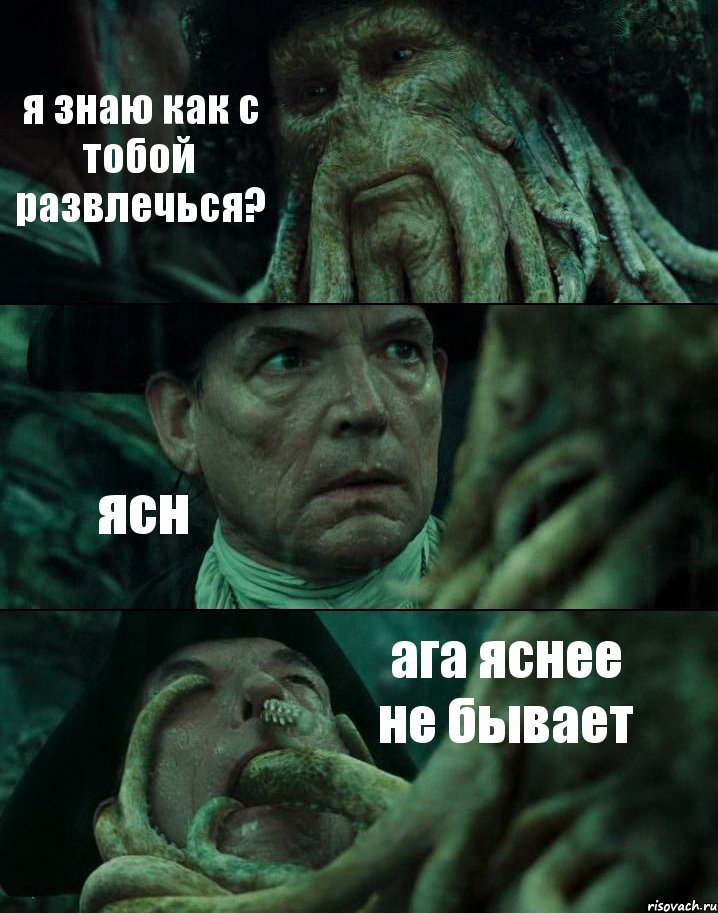 я знаю как с тобой развлечься?

ясн

ага яснее не бывает

risovach.ru